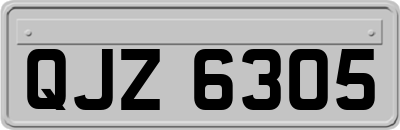 QJZ 6305